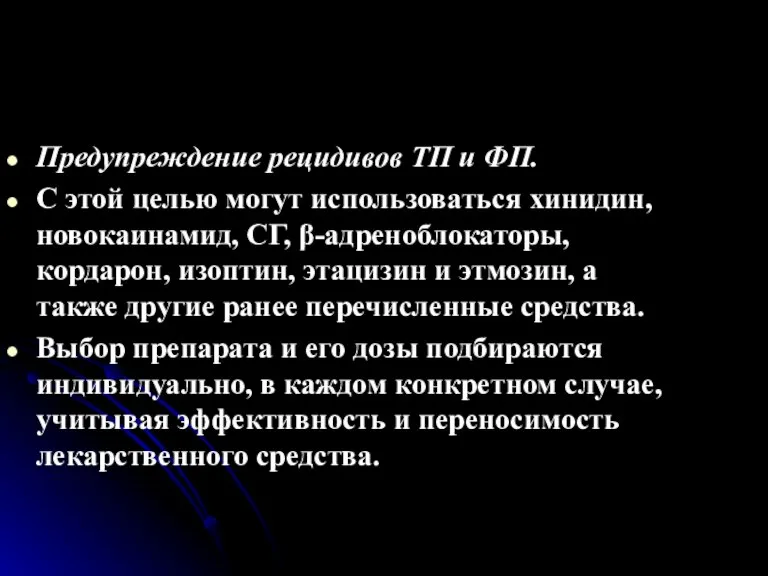 - Предупреждение рецидивов ТП и ФП.
- С этой целью могут использоваться хинидин, новокаинамид, СГ, β-адреноблокаторы, кордарон, изоптин, этацизин и этмозин, а также другие ранее перечисленные средства.
- Выбор препарата и его дозы подбираются индивидуально, в каждом конкретном случае, учитывая эффективность и переносимость лекарственного средства.